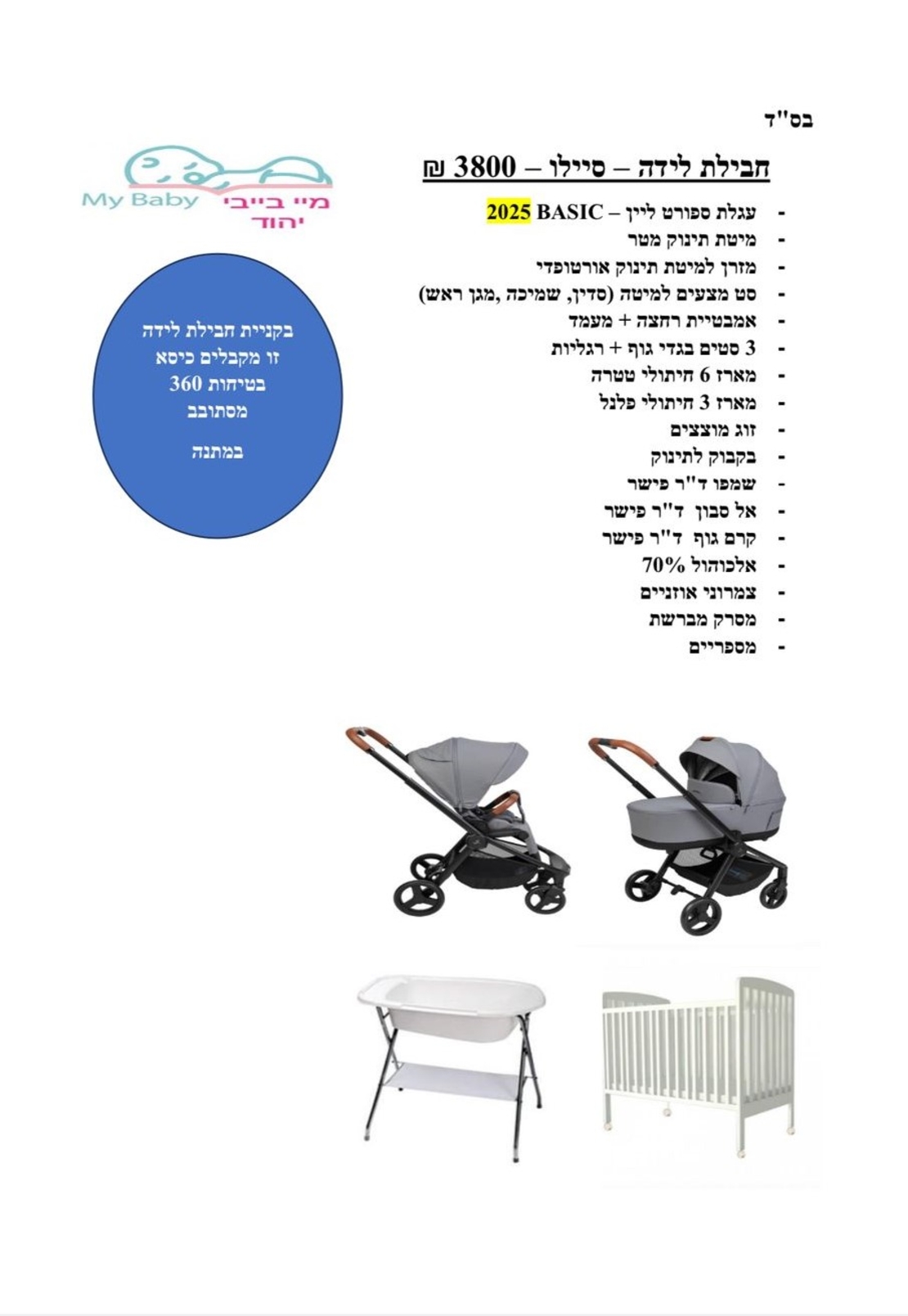 בס"ד

חבילת לידה – סיילו – 3800 ₪

- עגלת ספורט ליין – BASIC 2025
- מיטת תינוק מטר
- מזרן למיטת תינוק אורטופדי
- סט מצעים למיטה (סדין, שמיכה ,מגן ראש)
- אמבטיית רחצה + מעמד
- 3 סטים בגדי גוף + רגליות
- מארז 6 חיתולי טטרה
- מארז 3 חיתולי פלנל
- זוג מוצצים
- בקבוק לתינוק
- שמפו ד"ר פישר
- אל סבון ד"ר פישר
- קרם גוף ד"ר פישר
- אלכוהול 70%
- צמרוני אוזניים
- מסרק מברשת
- מספריים

My Baby מיי בייבי יהוד

בקניית חבילת לידה זו מקבלים כיסא בטיחות 360 מסתובב

במתנה